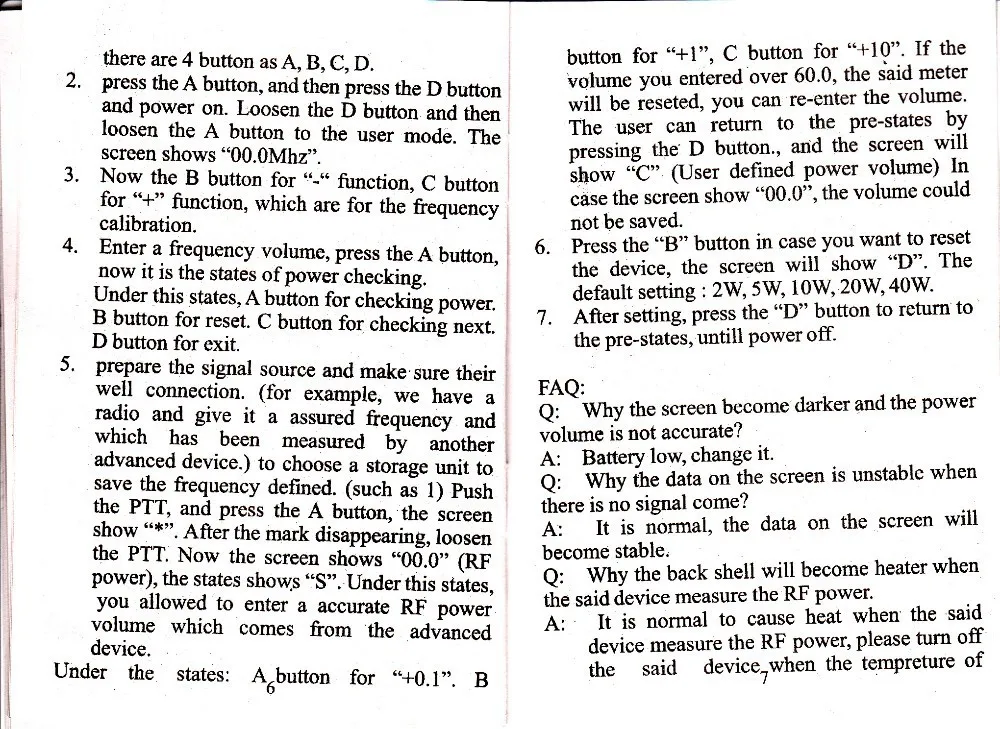 there are 4 button as A, B, C, D.

2. press the A button, and then press the D button and power on. Loosen the D button and then loosen the A button to the user mode. The screen shows "00.0Mhz".

3. Now the B button for "-" function, C button for "+" function, which are for the frequency calibration.

4. Enter a frequency volume, press the A button, now it is the states of power checking.
Under this states, A button for checking power. B button for reset. C button for checking next. D button for exit.

5. prepare the signal source and make sure their well connection. (for example, we have a radio and give it a assured frequency and which has been measured by another advanced device.) to choose a storage unit to save the frequency defined. (such as 1) Push the PTT, and press the A button, the screen show "*". After the mark disappearing, loosen the PTT. Now the screen shows "00.0" (RF power), the states shows "S". Under this states, you allowed to enter a accurate RF power volume which comes from the advanced device.

Under the states: A button for "+0.1". B

6

button for "+1", C button for "+10". If the volume you entered over 60.0, the said meter will be reseted, you can re-enter the volume. The user can return to the pre-states by pressing the D button., and the screen will show "C" (User defined power volume) In case the screen show "00.0", the volume could not be saved.

6. Press the "B" button in case you want to reset the device, the screen will show "D". The default setting : 2W, 5W, 10W, 20W, 40W.

7. After setting, press the "D" button to return to the pre-states, untill power off.

FAQ:
Q: Why the screen become darker and the power volume is not accurate?
A: Battery low, change it.
Q: Why the data on the screen is unstable when there is no signal come?
A: It is normal, the data on the screen will become stable.
Q: Why the back shell will become heater when the said device measure the RF power.
A: It is normal to cause heat when the said device measure the RF power, please turn off the said device, when the tempreture of

7